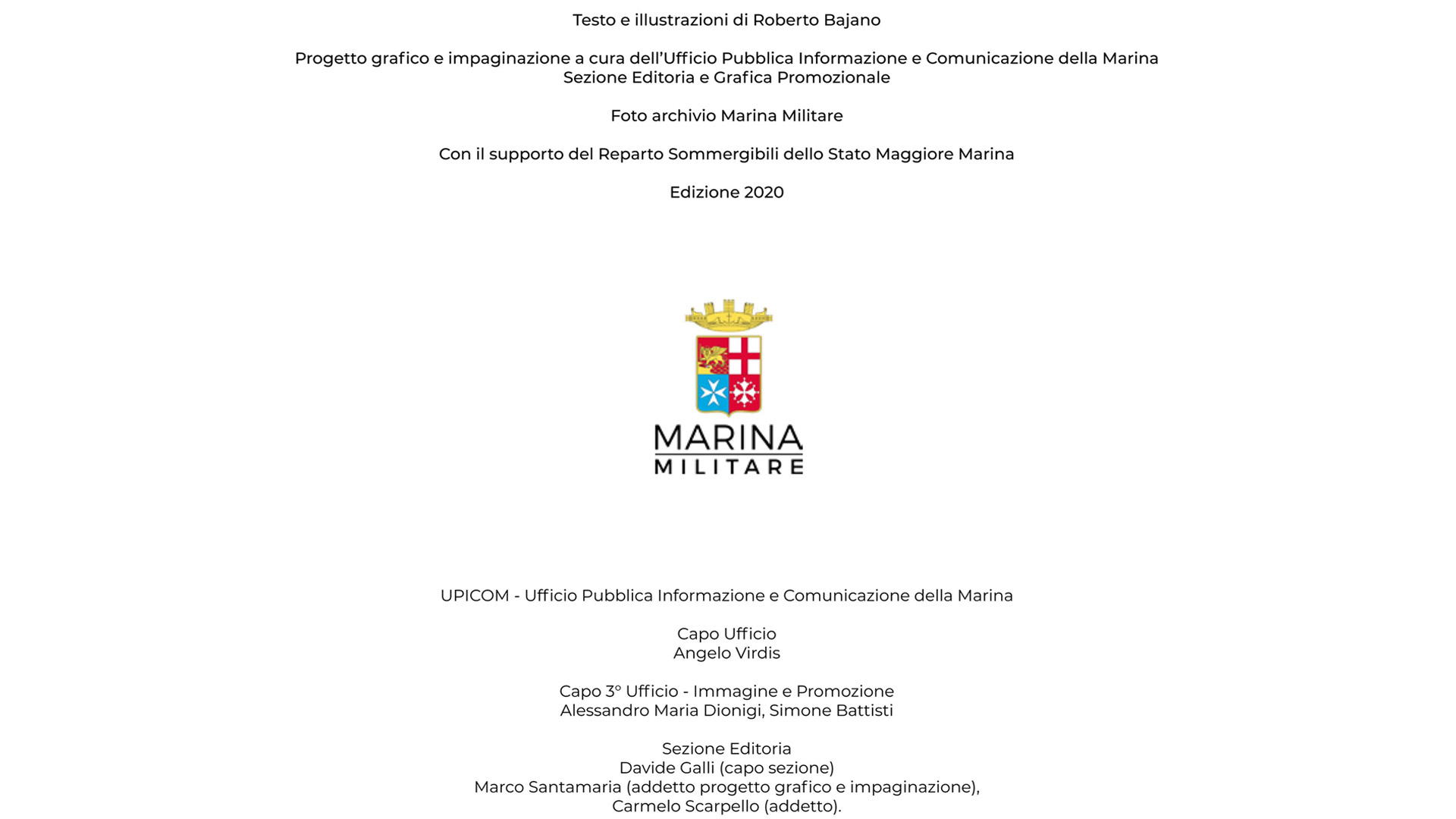 Testo e illustrazioni di Roberto Bajano

Progetto grafico e impaginazione a cura dell'Ufficio Pubblica Informazione e Comunicazione della Marina
Sezione Editoria e Grafica Promozionale

Foto archivio Marina Militare

Con il supporto del Reparto Sommergibili dello Stato Maggiore Marina

Edizione 2020

MARINA
MILITARE

UPICOM - Ufficio Pubblica Informazione e Comunicazione della Marina

Capo Ufficio
Angelo Virdis

Capo 3° Ufficio - Immagine e Promozione
Alessandro Maria Dionigi, Simone Battisti

Sezione Editoria
Davide Galli (capo sezione)
Marco Santamaria (addetto progetto grafico e impaginazione),
Carmelo Scarpello (addetto).